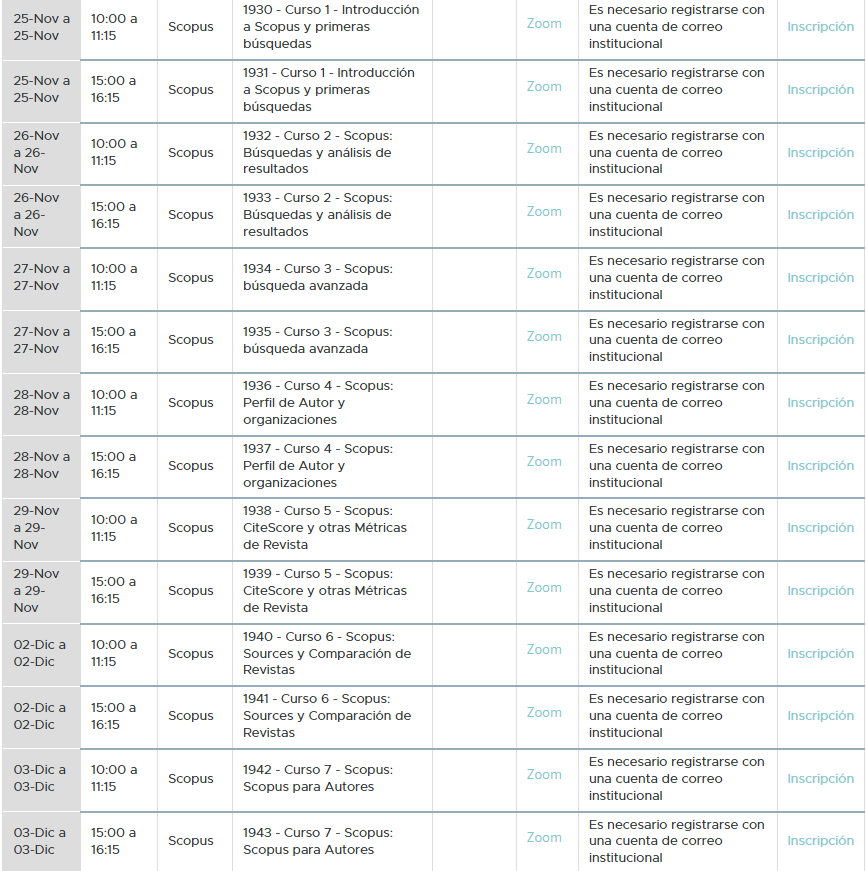 | | | | | | | | |
|---|---|---|---|---|---|---|---|
| 25-Nov a 25-Nov | 10:00 a 11:15 | Scopus | 1930 - Curso 1 - Introducción a Scopus y primeras búsquedas | | Zoom | Es necesario registrarse con una cuenta de correo institucional | Inscripción |
| 25-Nov a 25-Nov | 15:00 a 16:15 | Scopus | 1931 - Curso 1 - Introducción a Scopus y primeras búsquedas | | Zoom | Es necesario registrarse con una cuenta de correo institucional | Inscripción |
| 26-Nov a 26-Nov | 10:00 a 11:15 | Scopus | 1932 - Curso 2 - Scopus: Búsquedas y análisis de resultados | | Zoom | Es necesario registrarse con una cuenta de correo institucional | Inscripción |
| 26-Nov a 26-Nov | 15:00 a 16:15 | Scopus | 1933 - Curso 2 - Scopus: Búsquedas y análisis de resultados | | Zoom | Es necesario registrarse con una cuenta de correo institucional | Inscripción |
| 27-Nov a 27-Nov | 10:00 a 11:15 | Scopus | 1934 - Curso 3 - Scopus: búsqueda avanzada | | Zoom | Es necesario registrarse con una cuenta de correo institucional | Inscripción |
| 27-Nov a 27-Nov | 15:00 a 16:15 | Scopus | 1935 - Curso 3 - Scopus: búsqueda avanzada | | Zoom | Es necesario registrarse con una cuenta de correo institucional | Inscripción |
| 28-Nov a 28-Nov | 10:00 a 11:15 | Scopus | 1936 - Curso 4 - Scopus: Perfil de Autor y organizaciones | | Zoom | Es necesario registrarse con una cuenta de correo institucional | Inscripción |
| 28-Nov a 28-Nov | 15:00 a 16:15 | Scopus | 1937 - Curso 4 - Scopus: Perfil de Autor y organizaciones | | Zoom | Es necesario registrarse con una cuenta de correo institucional | Inscripción |
| 29-Nov a 29-Nov | 10:00 a 11:15 | Scopus | 1938 - Curso 5 - Scopus: CiteScore y otras Métricas de Revista | | Zoom | Es necesario registrarse con una cuenta de correo institucional | Inscripción |
| 29-Nov a 29-Nov | 15:00 a 16:15 | Scopus | 1939 - Curso 5 - Scopus: CiteScore y otras Métricas de Revista | | Zoom | Es necesario registrarse con una cuenta de correo institucional | Inscripción |
| 02-Dic a 02-Dic | 10:00 a 11:15 | Scopus | 1940 - Curso 6 - Scopus: Sources y Comparación de Revistas | | Zoom | Es necesario registrarse con una cuenta de correo institucional | Inscripción |
| 02-Dic a 02-Dic | 15:00 a 16:15 | Scopus | 1941 - Curso 6 - Scopus: Sources y Comparación de Revistas | | Zoom | Es necesario registrarse con una cuenta de correo institucional | Inscripción |
| 03-Dic a 03-Dic | 10:00 a 11:15 | Scopus | 1942 - Curso 7 - Scopus: Scopus para Autores | | Zoom | Es necesario registrarse con una cuenta de correo institucional | Inscripción |
| 03-Dic a 03-Dic | 15:00 a 16:15 | Scopus | 1943 - Curso 7 - Scopus: Scopus para Autores | | Zoom | Es necesario registrarse con una cuenta de correo institucional | Inscripción |